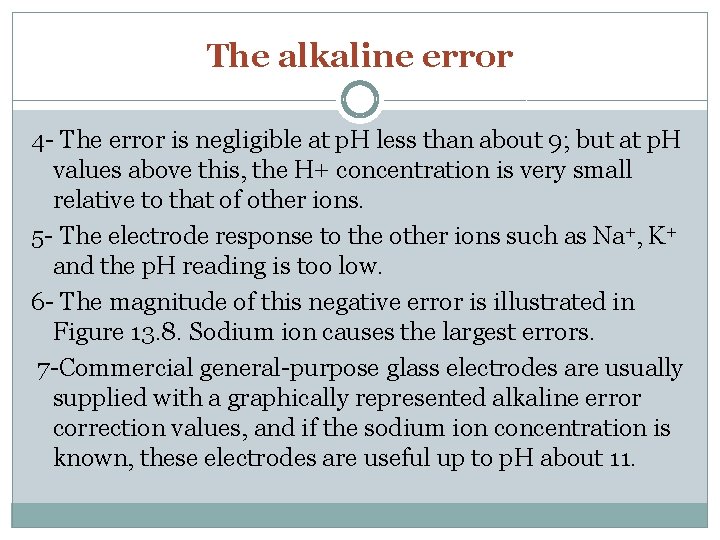 The alkaline error

4- The error is negligible at pH less than about 9; but at pH values above this, the H+ concentration is very small relative to that of other ions.

5- The electrode response to the other ions such as $Na^+$, $K^+$ and the pH reading is too low.

6- The magnitude of this negative error is illustrated in Figure 13.8. Sodium ion causes the largest errors.

7-Commercial general-purpose glass electrodes are usually supplied with a graphically represented alkaline error correction values, and if the sodium ion concentration is known, these electrodes are useful up to pH about 11.